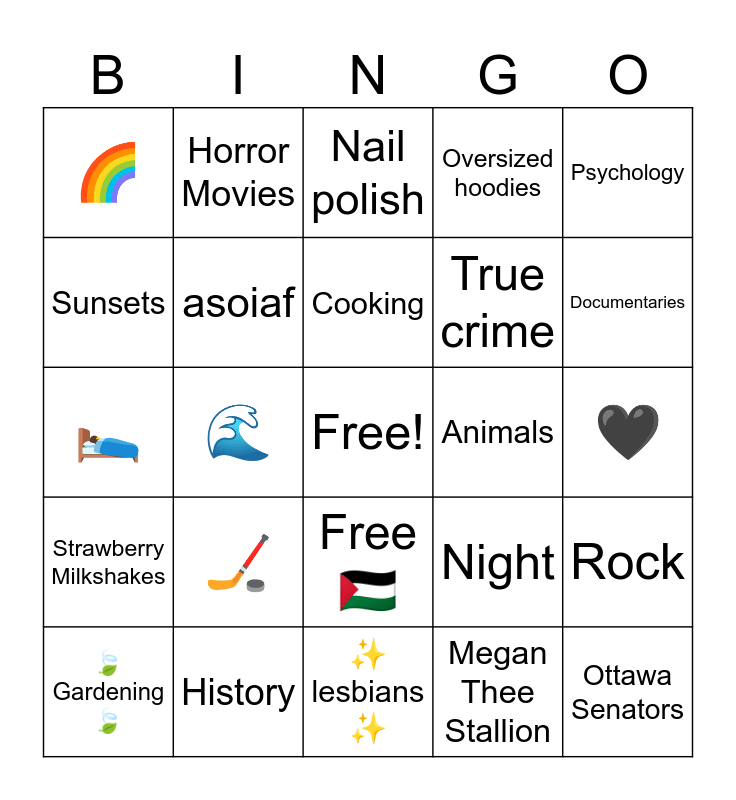 | B | I | N | G | O |
|---|---|---|---|---|
| 🌈 | Horror Movies | Nail polish | Oversized hoodies | Psychology |
| Sunsets | asoiaf | Cooking | True crime | Documentaries |
| 🛌 | 🌊 | Free! | Animals | 🖤 |
| Strawberry Milkshakes | 🏒 | Free 🇵🇸 | Night | Rock |
| 🍃 Gardening 🍃 | History | ✨ lesbians ✨ | Megan Thee Stallion | Ottawa Senators |